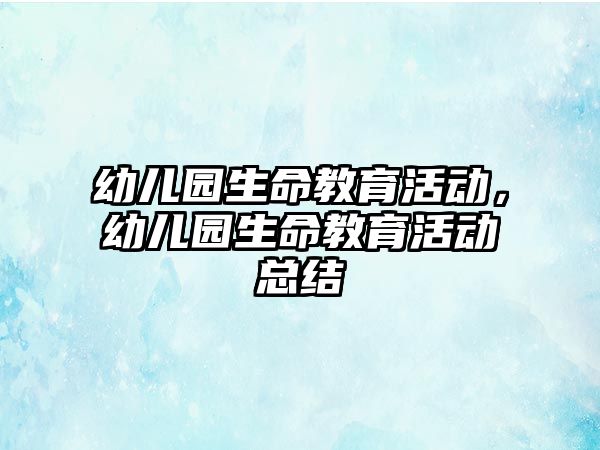 幼儿园生命教育活动，幼儿园生命教育活动总结